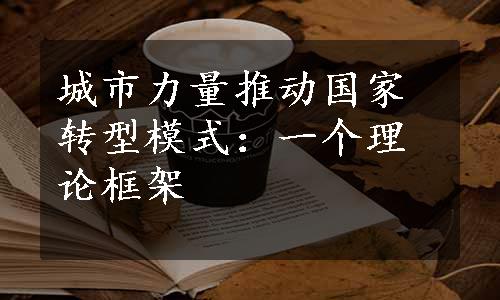 城市力量推动国家转型模式：一个理论框架